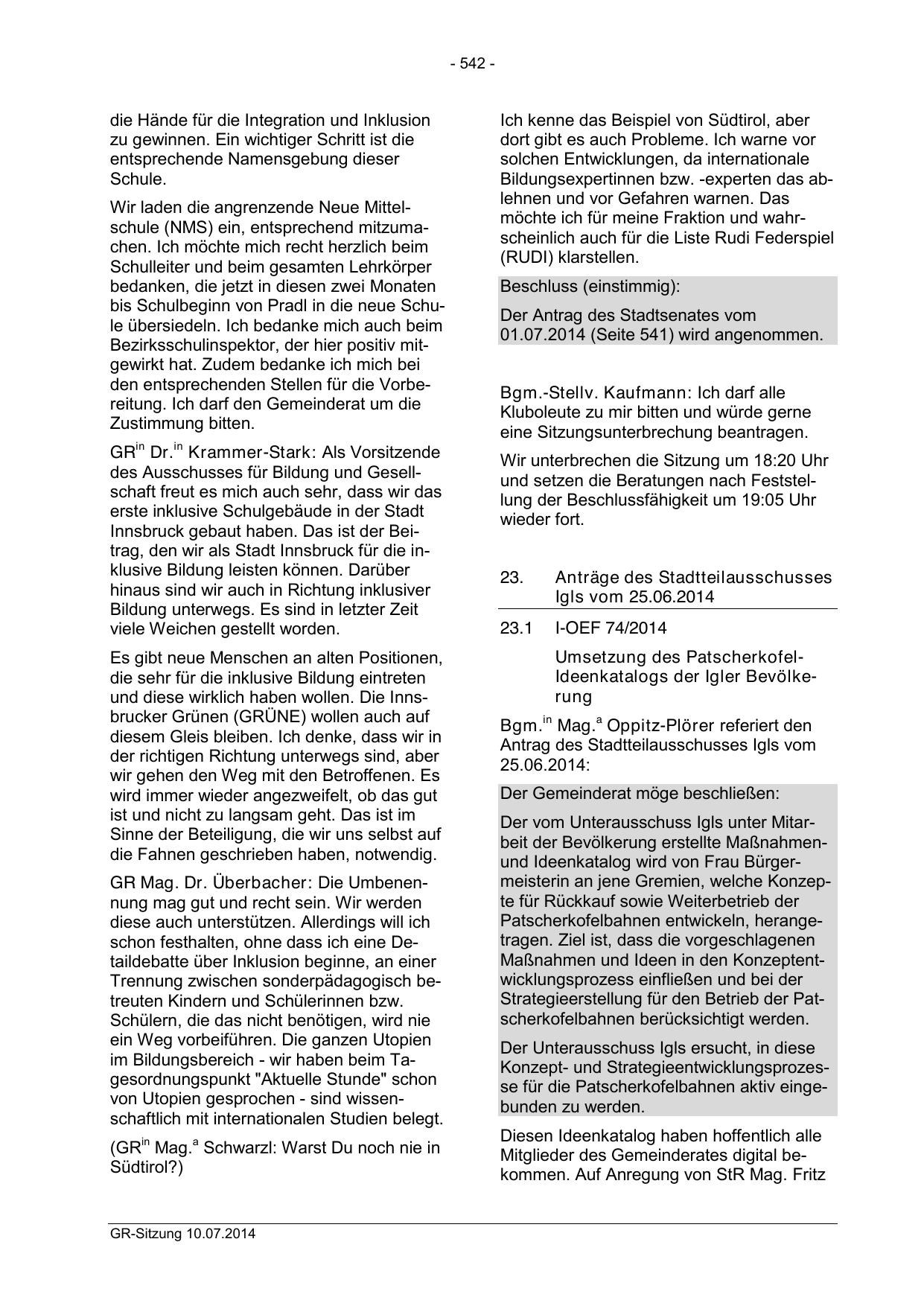 - 542 -

die Hände für die Integration und Inklusion zu gewinnen. Ein wichtiger Schritt ist die entsprechende Namensgebung dieser Schule.

Wir laden die angrenzende Neue Mittelschule (NMS) ein, entsprechend mitzumachen. Ich möchte mich recht herzlich beim Schulleiter und beim gesamten Lehrkörper bedanken, die jetzt in diesen zwei Monaten bis Schulbeginn von Pradl in die neue Schule übersiedeln. Ich bedanke mich auch beim Bezirksschulinspektor, der hier positiv mitgewirkt hat. Zudem bedanke ich mich bei den entsprechenden Stellen für die Vorbereitung. Ich darf den Gemeinderat um die Zustimmung bitten.

GR$^{in}$ Dr.$^{in}$ Krammer-Stark: Als Vorsitzende des Ausschusses für Bildung und Gesellschaft freut es mich auch sehr, dass wir das erste inklusive Schulgebäude in der Stadt Innsbruck gebaut haben. Das ist der Beitrag, den wir als Stadt Innsbruck für die inklusive Bildung leisten können. Darüber hinaus sind wir auch in Richtung inklusiver Bildung unterwegs. Es sind in letzter Zeit viele Weichen gestellt worden.

Es gibt neue Menschen an alten Positionen, die sehr für die inklusive Bildung eintreten und diese wirklich haben wollen. Die Innsbrucker Grünen (GRÜNE) wollen auch auf diesem Gleis bleiben. Ich denke, dass wir in der richtigen Richtung unterwegs sind, aber wir gehen den Weg mit den Betroffenen. Es wird immer wieder angezweifelt, ob das gut ist und nicht zu langsam geht. Das ist im Sinne der Beteiligung, die wir uns selbst auf die Fahnen geschrieben haben, notwendig.

GR Mag. Dr. Überbacher: Die Umbenennung mag gut und recht sein. Wir werden diese auch unterstützen. Allerdings will ich schon festhalten, ohne dass ich eine Detaildebatte über Inklusion beginne, an einer Trennung zwischen sonderpädagogisch betreuten Kindern und Schülerinnen bzw. Schülern, die das nicht benötigen, wird nie ein Weg vorbeiführen. Die ganzen Utopien im Bildungsbereich - wir haben beim Tagesordnungspunkt "Aktuelle Stunde" schon von Utopien gesprochen - sind wissenschaftlich mit internationalen Studien belegt.

(GR$^{in}$ Mag.$^{a}$ Schwarzl: Warst Du noch nie in Südtirol?)

Ich kenne das Beispiel von Südtirol, aber dort gibt es auch Probleme. Ich warne vor solchen Entwicklungen, da internationale Bildungsexpertinnen bzw. -experten das ablehnen und vor Gefahren warnen. Das möchte ich für meine Fraktion und wahrscheinlich auch für die Liste Rudi Federspiel (RUDI) klarstellen.

Beschluss (einstimmig):

Der Antrag des Stadtsenates vom 01.07.2014 (Seite 541) wird angenommen.

Bgm.-Stellv. Kaufmann: Ich darf alle Kluboleute zu mir bitten und würde gerne eine Sitzungsunterbrechung beantragen.

Wir unterbrechen die Sitzung um 18:20 Uhr und setzen die Beratungen nach Feststellung der Beschlussfähigkeit um 19:05 Uhr wieder fort.

23. Anträge des Stadtteilausschusses Igls vom 25.06.2014

23.1 I-OEF 74/2014

Umsetzung des Patscherkofel-Ideenkatalogs der Igler Bevölkerung

Bgm.$^{in}$ Mag.$^{a}$ Oppitz-Plörer referiert den Antrag des Stadtteilausschusses Igls vom 25.06.2014:

Der Gemeinderat möge beschließen:

Der vom Unterausschuss Igls unter Mitarbeit der Bevölkerung erstellte Maßnahmen- und Ideenkatalog wird von Frau Bürgermeisterin an jene Gremien, welche Konzepte für Rückkauf sowie Weiterbetrieb der Patscherkofelbahnen entwickeln, herangetragen. Ziel ist, dass die vorgeschlagenen Maßnahmen und Ideen in den Konzeptentwicklungsprozess einfließen und bei der Strategieerstellung für den Betrieb der Patscherkofelbahnen berücksichtigt werden.

Der Unterausschuss Igls ersucht, in diese Konzept- und Strategieentwicklungsprozesse für die Patscherkofelbahnen aktiv eingebunden zu werden.

Diesen Ideenkatalog haben hoffentlich alle Mitglieder des Gemeinderates digital bekommen. Auf Anregung von StR Mag. Fritz

GR-Sitzung 10.07.2014